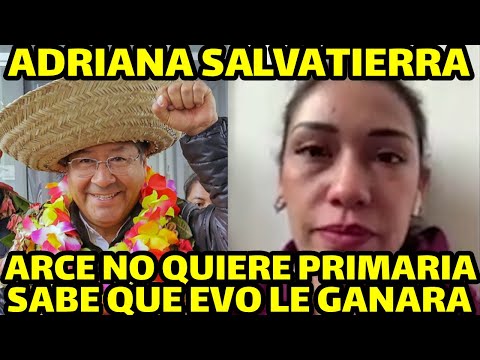 ADRIANA SALVATIERRA

ARCE NO QUIERE PRIMARIA
SABE QUE EVO LE GANARA